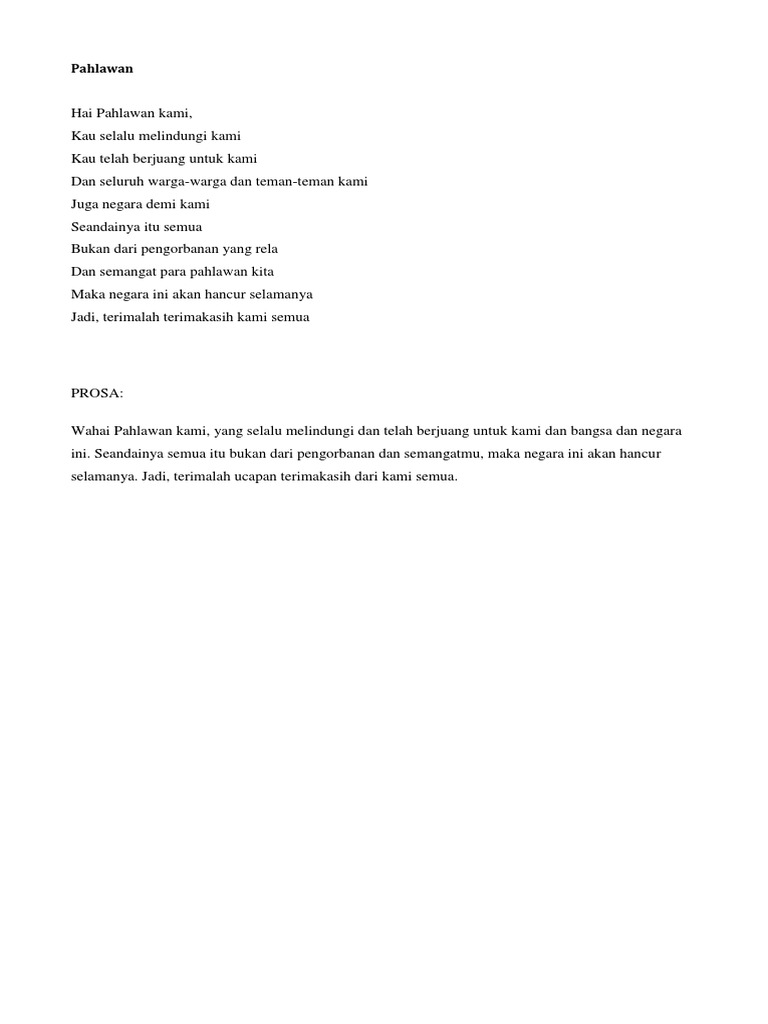 Pahlawan

Hai Pahlawan kami,
Kau selalu melindungi kami
Kau telah berjuang untuk kami
Dan seluruh warga-warga dan teman-teman kami
Juga negara demi kami
Seandainya itu semua
Bukan dari pengorbanan yang rela
Dan semangat para pahlawan kita
Maka negara ini akan hancur selamanya
Jadi, terimalah terimakasih kami semua

PROSA:

Wahai Pahlawan kami, yang selalu melindungi dan telah berjuang untuk kami dan bangsa dan negara ini. Seandainya semua itu bukan dari pengorbanan dan semangatmu, maka negara ini akan hancur selamanya. Jadi, terimalah ucapan terimakasih dari kami semua.